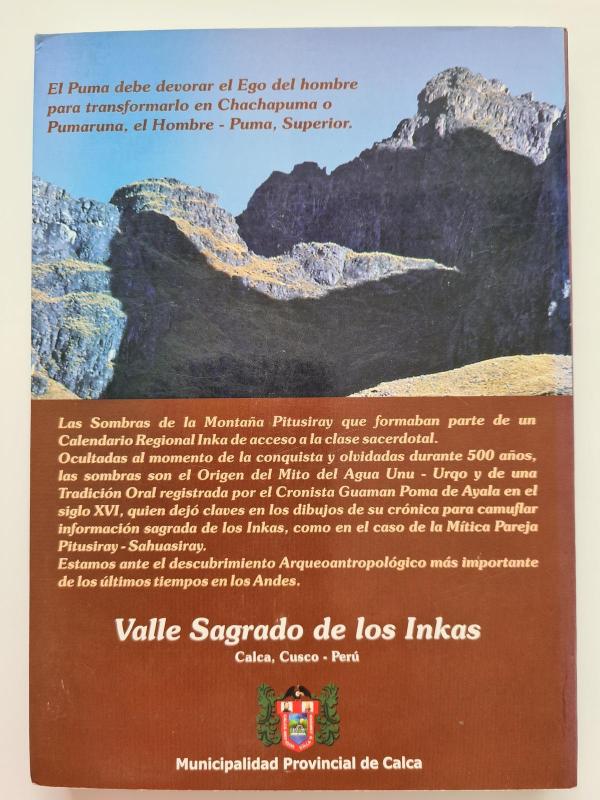 El Puma debe devorar el Ego del hombre para transformarlo en Chachapuma o Pumaruna, el Hombre - Puma, Superior.

Las Sombras de la Montaña Pitusiray que formaban parte de un Calendario Regional Inka de acceso a la clase sacerdotal.
Ocultadas al momento de la conquista y olvidadas durante 500 años, las sombras son el Origen del Mito del Agua Unu - Urqo y de una Tradición Oral registrada por el Cronista Guaman Poma de Ayala en el siglo XVI, quien dejó claves en los dibujos de su crónica para camuflar información sagrada de los Inkas, como en el caso de la Mítica Pareja Pitusiray - Sahuasiray.
Estamos ante el descubrimiento Arqueoantropológico más importante de los últimos tiempos en los Andes.

Valle Sagrado de los Inkas
Calca, Cusco - Perú

Municipalidad Provincial de Calca